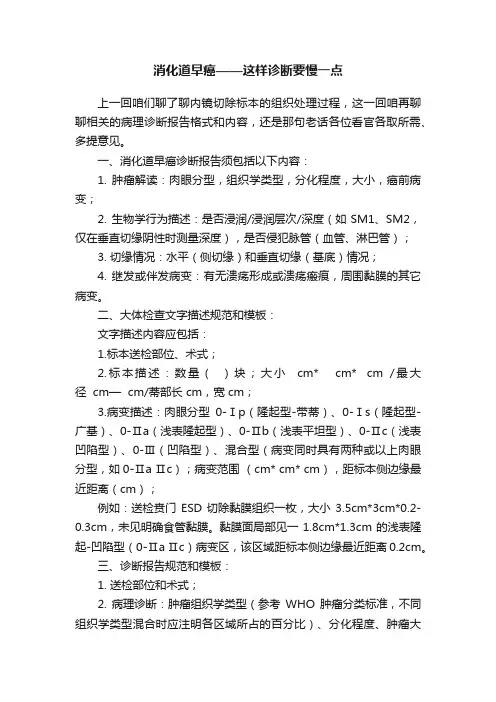 消化道早癌——这样诊断要慢一点

上一回咱们聊了聊内镜切除标本的组织处理过程，这一回咱再聊聊相关的病理诊断报告格式和内容，还是那句老话各位看官各取所需、多提意见。

一、消化道早癌诊断报告须包括以下内容：

1. 肿瘤解读：肉眼分型，组织学类型，分化程度，大小，癌前病变；

2. 生物学行为描述：是否浸润/浸润层次/深度（如 SM1、SM2，仅在垂直切缘阴性时测量深度），是否侵犯脉管（血管、淋巴管）；

3. 切缘情况：水平（侧切缘）和垂直切缘（基底）情况；

4. 继发或伴发病变：有无溃疡形成或溃疡瘢痕，周围黏膜的其它病变。

二、大体检查文字描述规范和模板：

文字描述内容应包括：

1.标本送检部位、术式；

2.标本描述：数量（ ）块；大小 cm* cm* cm /最大径 cm— cm/蒂部长 cm，宽 cm；

3.病变描述：肉眼分型 0-Ⅰp（隆起型-带蒂）、0-Ⅰs（隆起型-广基）、0-Ⅱa（浅表隆起型）、0-Ⅱb（浅表平坦型）、0-Ⅱc（浅表凹陷型）、0-Ⅲ（凹陷型）、混合型（病变同时具有两种或以上肉眼分型，如 0-Ⅱa Ⅱc）；病变范围（cm* cm* cm），距标本侧边缘最近距离（cm）；

例如：送检贲门 ESD 切除黏膜组织一枚，大小 3.5cm*3cm*0.2-0.3cm，未见明确食管黏膜。黏膜面局部见一 1.8cm*1.3cm 的浅表隆起-凹陷型（0-Ⅱa Ⅱc）病变区，该区域距标本侧边缘最近距离 0.2cm。

三、诊断报告规范和模板：

1. 送检部位和术式；

2. 病理诊断：肿瘤组织学类型（参考 WHO 肿瘤分类标准，不同组织学类型混合时应注明各区域所占的百分比）、分化程度、肿瘤大